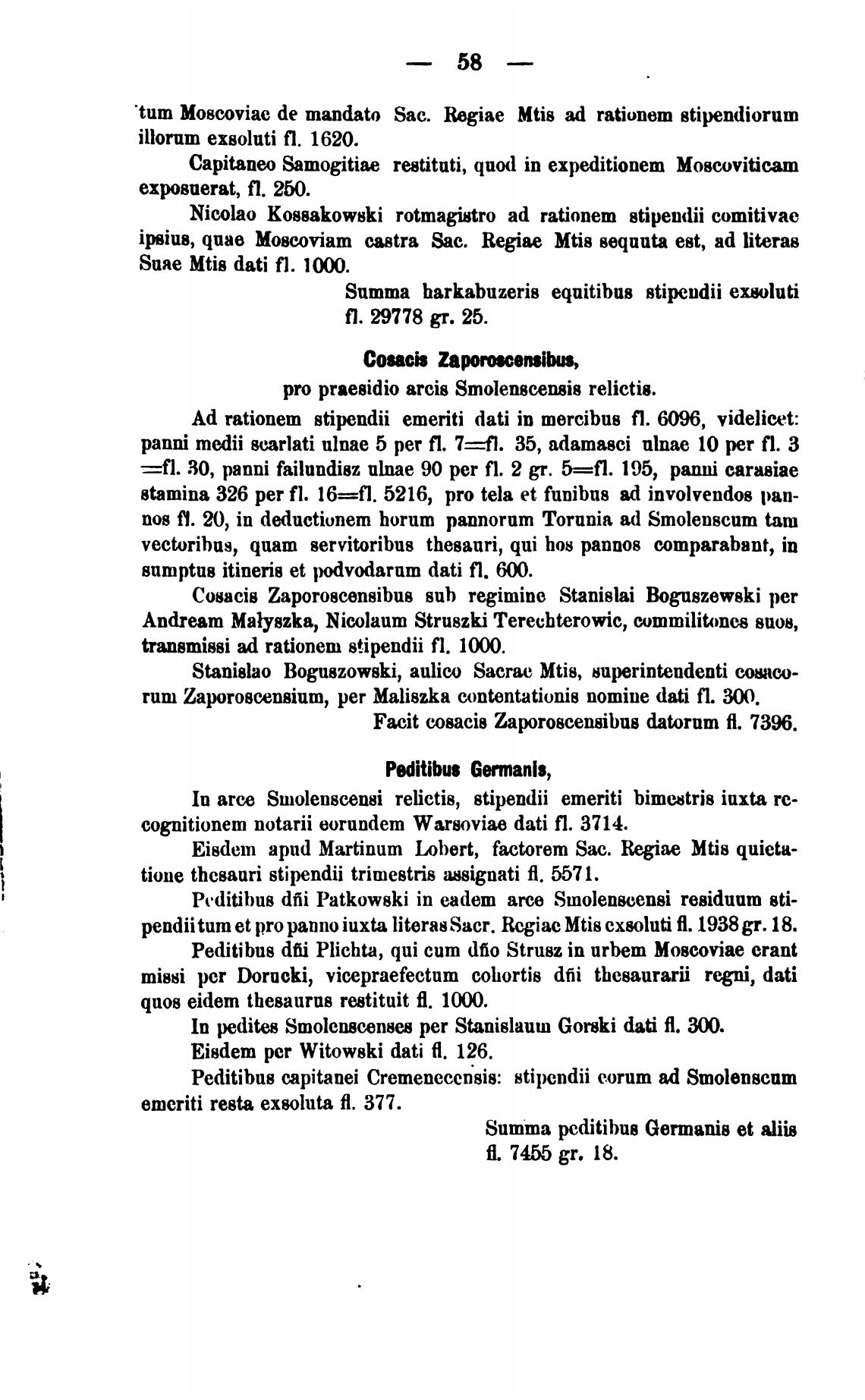 — 58 —

tum Moscoviae de mandato Sac. Regiae Mtis ad rationem stipendiorum illorum exsoluti fl. 1620.

Capitaneo Samogitiae restituti, quod in expeditionem Moscoviticam exposuerat, fl. 250.

Nicolao Kossakowski rotmagistro ad rationem stipendii comitivae ipsius, quae Moscoviam castra Sac. Regiae Mtis sequuta est, ad literas Suae Mtis dati fl. 1000.

Summa harkabuzeris equitibus stipendii exsoluti fl. 29778 gr. 25.

Cosacis Zaporoscensibus,
pro praesidio arcis Smolenscensis relictis.

Ad rationem stipendii emeriti dati in mercibus fl. 6096, videlicet: panni medii scarlati ulnae 5 per fl. 7=fl. 35, adamasci ulnae 10 per fl. 3 =fl. 30, panni failundisz ulnae 90 per fl. 2 gr. 5=fl. 195, panni carasiae stamina 326 per fl. 16=fl. 5216, pro tela et funibus ad involvendos pannos fl. 20, in deductionem horum pannorum Torunia ad Smolenscum tam vectoribus, quam servitoribus thesauri, qui hos pannos comparabant, in sumptus itineris et podvodarum dati fl. 600.

Cosacis Zaporoscensibus sub regimine Stanislai Boguszewski per Andream Małyszka, Nicolaum Struszki Terechterowic, commilitones suos, transmissi ad rationem stipendii fl. 1000.

Stanislao Boguszowski, aulico Sacrae Mtis, superintendenti cosacorum Zaporoscensium, per Maliszka contentationis nomine dati fl. 300.

Facit cosacis Zaporoscensibus datorum fl. 7396.

Peditibus Germanis,

In arce Smolenscensi relictis, stipendii emeriti bimestris iuxta recognitionem notarii eorundem Warsoviae dati fl. 3714.

Eisdem apud Martinum Lobert, factorem Sac. Regiae Mtis quietatione thesauri stipendii trimestris assignati fl. 5571.

Peditibus dñi Patkowski in eadem arce Smolenscensi residuum stipendii tum et pro panno iuxta literas Sacr. Regiae Mtis exsoluti fl. 1938 gr. 18.

Peditibus dñi Plichta, qui cum dño Strusz in urbem Moscoviae erant missi per Dorucki, vicepraefectum cohortis dñi thesaurarii regni, dati quos eidem thesaurus restituit fl. 1000.

In pedites Smolenscenses per Stanislaum Gorski dati fl. 300.

Eisdem per Witowski dati fl. 126.

Peditibus capitanei Cremenecensis: stipendii eorum ad Smolenscum emeriti resta exsoluta fl. 377.

Summa peditibus Germanis et aliis fl. 7455 gr. 18.